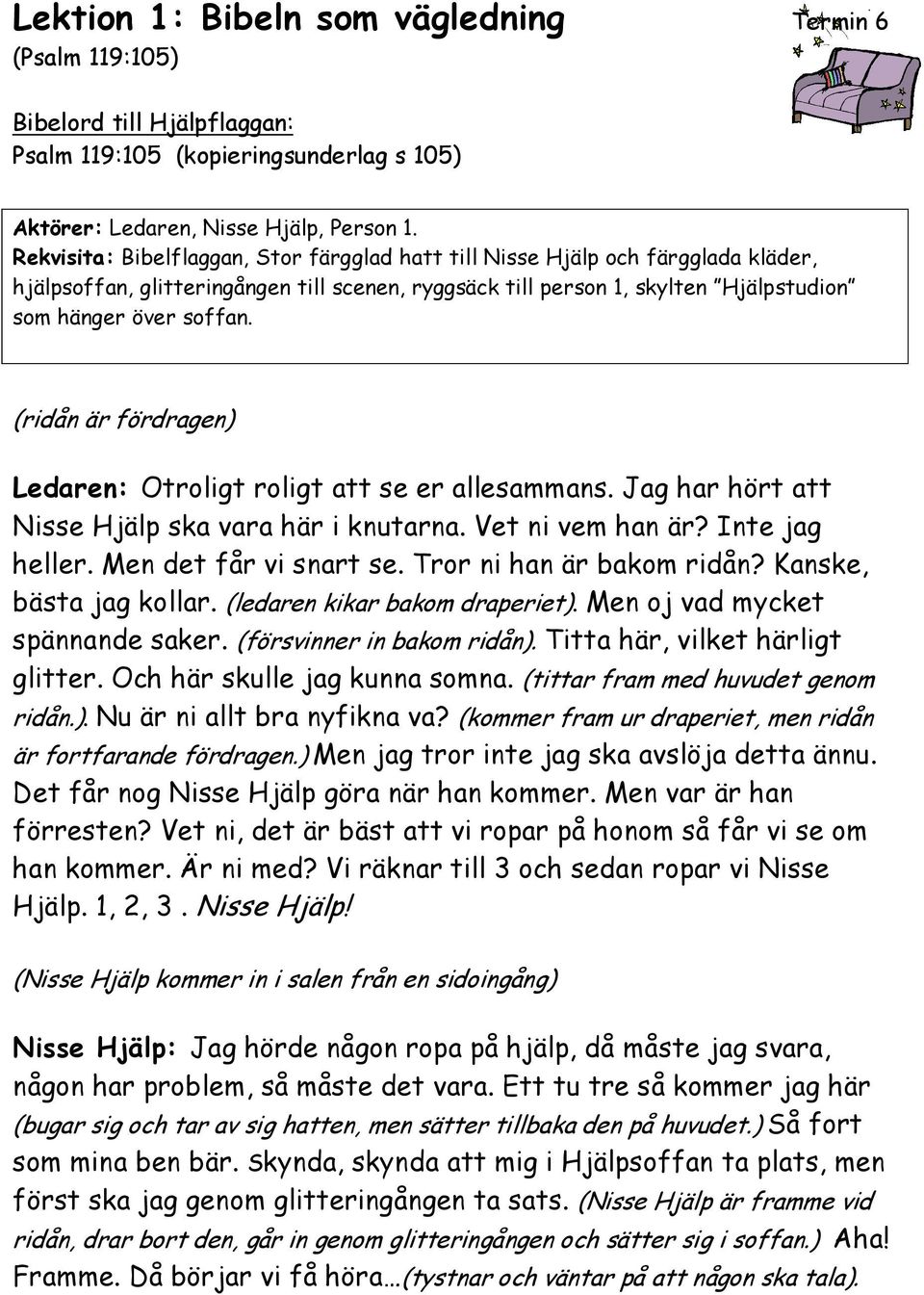 Lektion 1: Bibeln som vägledning

Termin 6

(Psalm 119:105)

Bibelord till Hjälpflaggan:
Psalm 119:105 (kopieringsunderlag s 105)

Aktörer: Ledaren, Nisse Hjälp, Person 1.
Rekvisita: Bibelflaggan, Stor färgglad hatt till Nisse Hjälp och färgglada kläder, hjälpsoffan, glitteringången till scenen, ryggsäck till person 1, skylten "Hjälpstudion" som hänger över soffan.

(ridån är fördragen)

Ledaren: Otroligt roligt att se er allesammans. Jag har hört att Nisse Hjälp ska vara här i knutarna. Vet ni vem han är? Inte jag heller. Men det får vi snart se. Tror ni han är bakom ridån? Kanske, bästa jag kollar. (ledaren kikar bakom draperiet). Men oj vad mycket spännande saker. (försvinner in bakom ridån). Titta här, vilket härligt glitter. Och här skulle jag kunna somna. (tittar fram med huvudet genom ridån.). Nu är ni allt bra nyfikna va? (kommer fram ur draperiet, men ridån är fortfarande fördragen.) Men jag tror inte jag ska avslöja detta ännu. Det får nog Nisse Hjälp göra när han kommer. Men var är han förresten? Vet ni, det är bäst att vi ropar på honom så får vi se om han kommer. Är ni med? Vi räknar till 3 och sedan ropar vi Nisse Hjälp. 1, 2, 3 . Nisse Hjälp!

(Nisse Hjälp kommer in i salen från en sidoingång)

Nisse Hjälp: Jag hörde någon ropa på hjälp, då måste jag svara, någon har problem, så måste det vara. Ett tu tre så kommer jag här (bugar sig och tar av sig hatten, men sätter tillbaka den på huvudet.) Så fort som mina ben bär. Skynda, skynda att mig i Hjälpsoffan ta plats, men först ska jag genom glitteringången ta sats. (Nisse Hjälp är framme vid ridån, drar bort den, går in genom glitteringången och sätter sig i soffan.) Aha! Framme. Då börjar vi få höra…(tystnar och väntar på att någon ska tala).